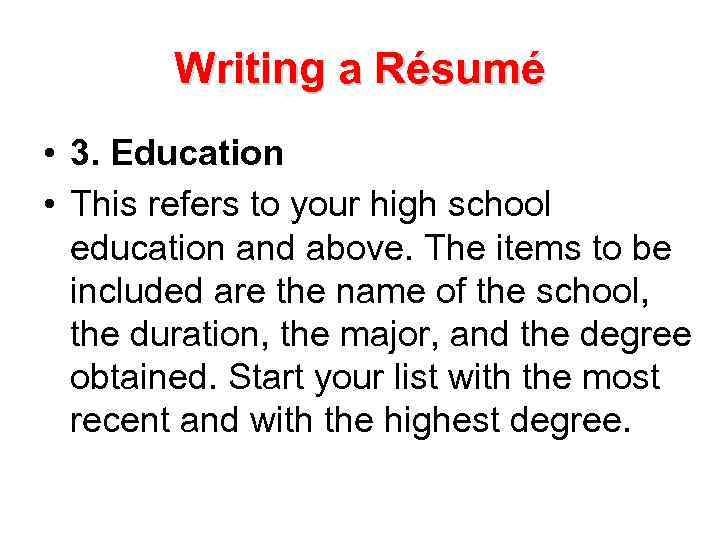 Writing a Résumé

• 3. Education

• This refers to your high school education and above. The items to be included are the name of the school, the duration, the major, and the degree obtained. Start your list with the most recent and with the highest degree.